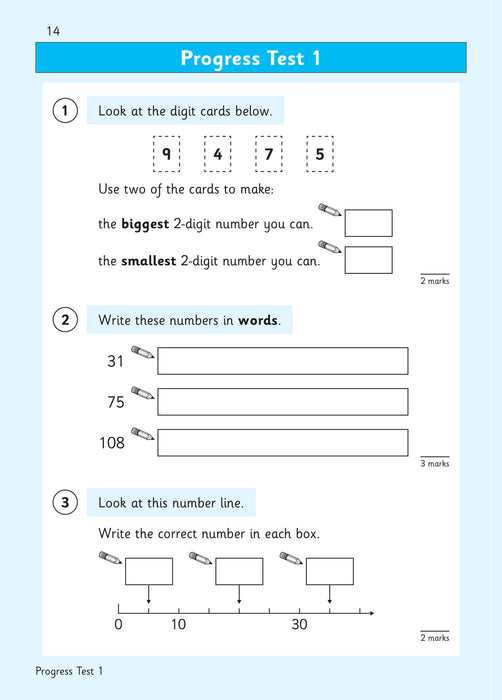 14

Progress Test 1

1 Look at the digit cards below.

9 4 7 5

Use two of the cards to make:

the **biggest** 2-digit number you can.

the **smallest** 2-digit number you can.

2 marks

2 Write these numbers in **words**.

31

75

108

3 marks

3 Look at this number line.

Write the correct number in each box.

0 10 30

2 marks

Progress Test 1